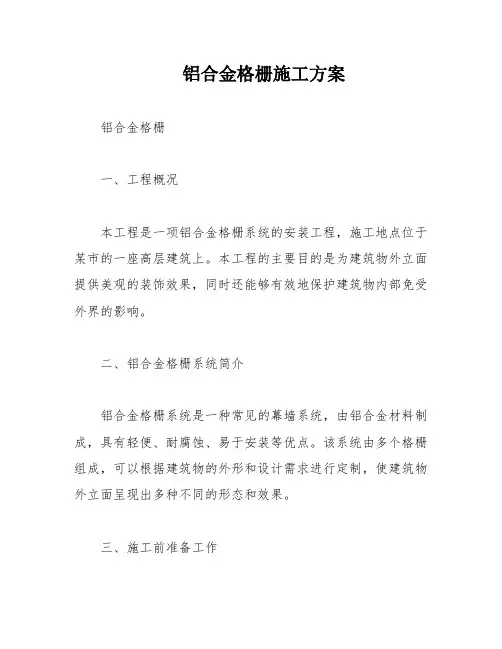 铝合金格栅施工方案

铝合金格栅

一、工程概况

本工程是一项铝合金格栅系统的安装工程，施工地点位于某市的一座高层建筑上。本工程的主要目的是为建筑物外立面提供美观的装饰效果，同时还能够有效地保护建筑物内部免受外界的影响。

二、铝合金格栅系统简介

铝合金格栅系统是一种常见的幕墙系统，由铝合金材料制成，具有轻便、耐腐蚀、易于安装等优点。该系统由多个格栅组成，可以根据建筑物的外形和设计需求进行定制，使建筑物外立面呈现出多种不同的形态和效果。

三、施工前准备工作